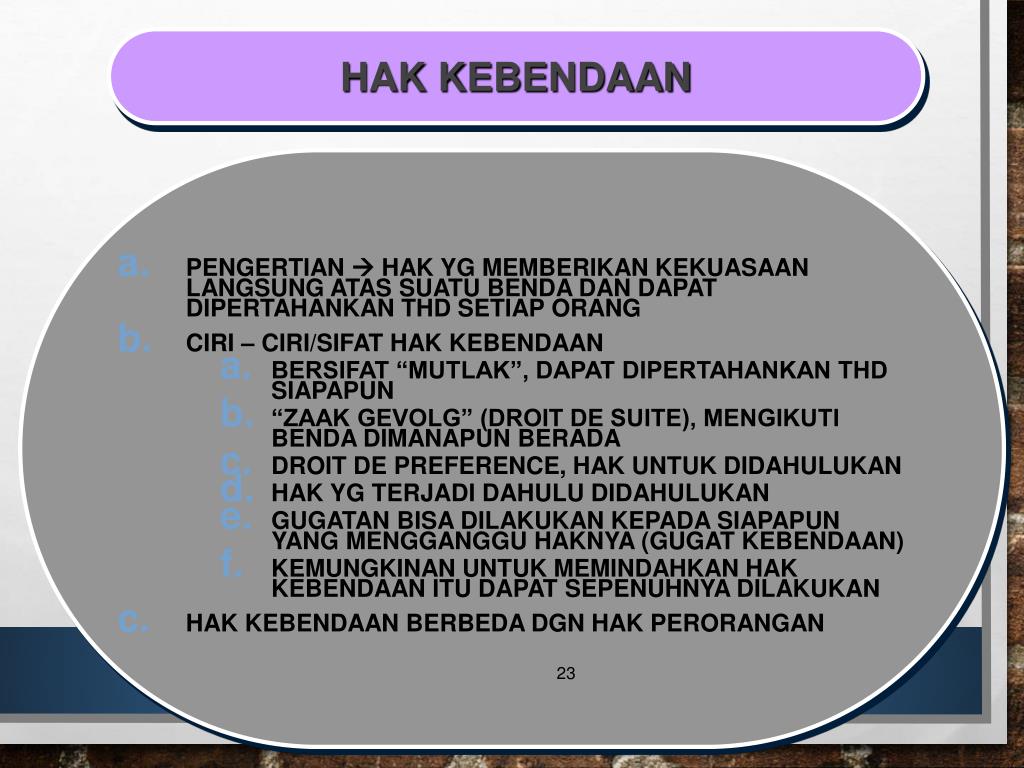 HAK KEBENDAAN

a. PENGERTIAN → HAK YG MEMBERIKAN KEKUASAAN LANGSUNG ATAS SUATU BENDA DAN DAPAT DIPERTAHANKAN THD SETIAP ORANG

b. CIRI – CIRI/SIFAT HAK KEBENDAAN

a. BERSIFAT “MUTLAK”, DAPAT DIPERTAHANKAN THD SIAPAPUN

b. “ZAAK GEVOLG” (DROIT DE SUITE), MENGIKUTI BENDA DIMANAPUN BERADA

c. DROIT DE PREFERENCE, HAK UNTUK DIDAHULUKAN

d. HAK YG TERJADI DAHULU DIDAHULUKAN

e. GUGATAN BISA DILAKUKAN KEPADA SIAPAPUN YANG MENGGANGGU HAKNYA (GUGAT KEBENDAAN)

f. KEMUNGKINAN UNTUK MEMINDAHKAN HAK KEBENDAAN ITU DAPAT SEPENUHNYA DILAKUKAN

c. HAK KEBENDAAN BERBEDA DGN HAK PERORANGAN

23